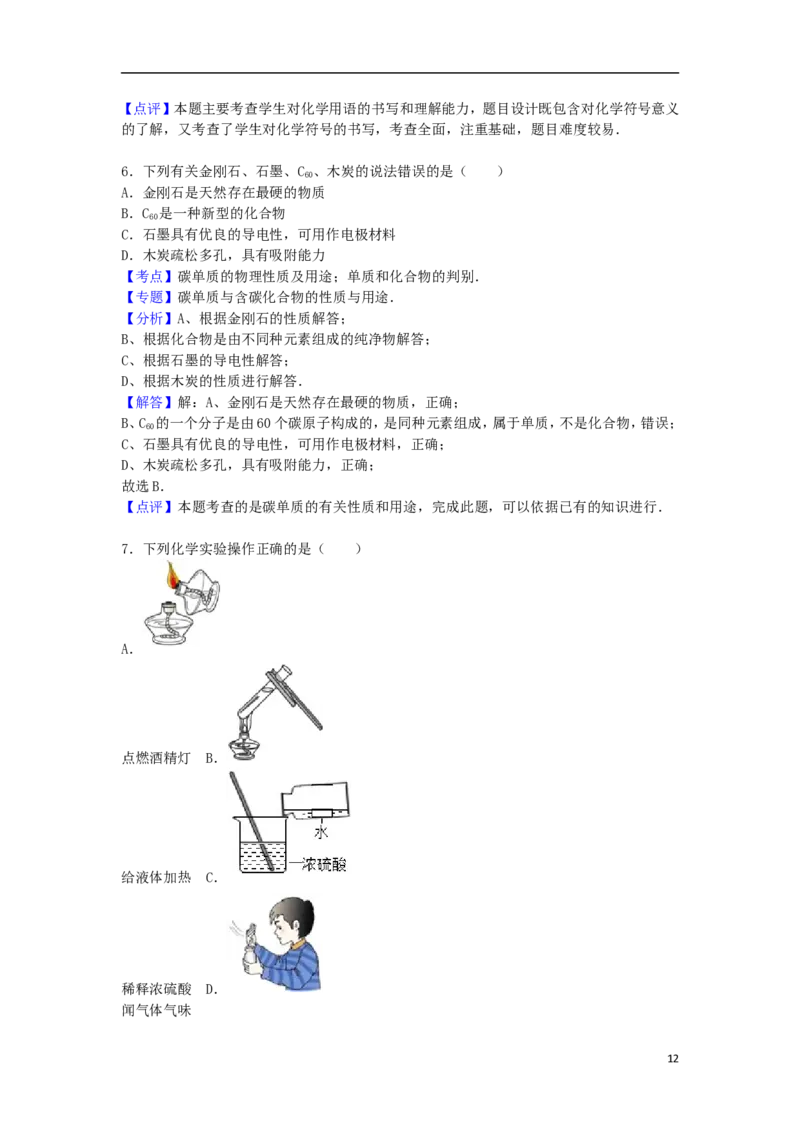 【点评】本题主要考查学生对化学用语的书写和理解能力，题目设计既包含对化学符号意义的了解，又考查了学生对化学符号的书写，考查全面，注重基础，题目难度较易．

6．下列有关金刚石、石墨、$C_{60}$、木炭的说法错误的是（　　）
A．金刚石是天然存在最硬的物质
B．$C_{60}$是一种新型的化合物
C．石墨具有优良的导电性，可用作电极材料
D．木炭疏松多孔，具有吸附能力
【考点】碳单质的物理性质及用途；单质和化合物的判别．
【专题】碳单质与含碳化合物的性质与用途．
【分析】A、根据金刚石的性质解答；
B、根据化合物是由不同种元素组成的纯净物解答；
C、根据石墨的导电性解答；
D、根据木炭的性质进行解答．
【解答】解：A、金刚石是天然存在最硬的物质，正确；
B、$C_{60}$的一个分子是由60个碳原子构成的，是同种元素组成，属于单质，不是化合物，错误；
C、石墨具有优良的导电性，可用作电极材料，正确；
D、木炭疏松多孔，具有吸附能力，正确；
故选B．
【点评】本题考查的是碳单质的有关性质和用途，完成此题，可以依据已有的知识进行．

7．下列化学实验操作正确的是（　　）
A．
点燃酒精灯　B．
水
浓硫酸
给液体加热　C．
稀释浓硫酸　D．
闻气体气味

12